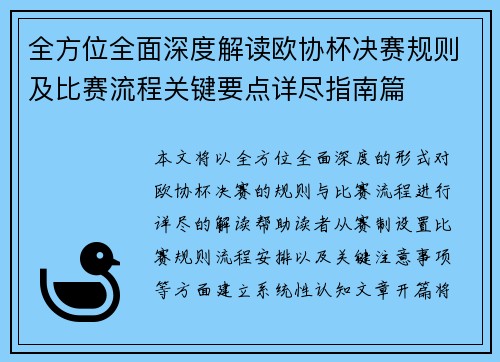 全方位全面深度解读欧协杯决赛规则及比赛流程关键要点详尽指南篇

本文将以全方位全面深度的形式对欧协杯决赛的规则与比赛流程进行详尽的解读帮助读者从赛制设置比赛规则流程安排以及关键注意事项等方面建立系统性认知文章开篇将